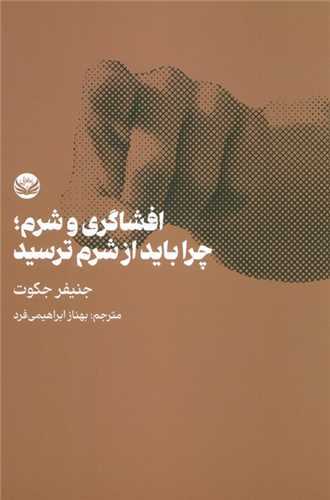 افشاگری و شرم؛
چرا باید از شرم ترسید

جنیفر جکوت

مترجم: بهناز ابراهیمی فرد